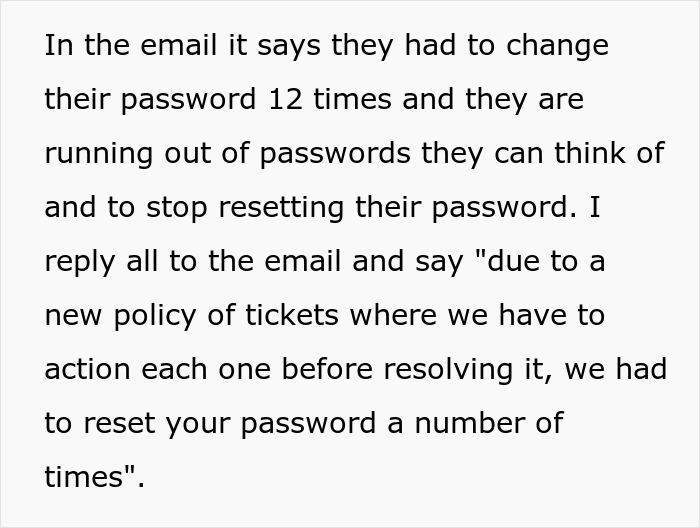 In the email it says they had to change their password 12 times and they are running out of passwords they can think of and to stop resetting their password. I reply all to the email and say "due to a new policy of tickets where we have to action each one before resolving it, we had to reset your password a number of times".